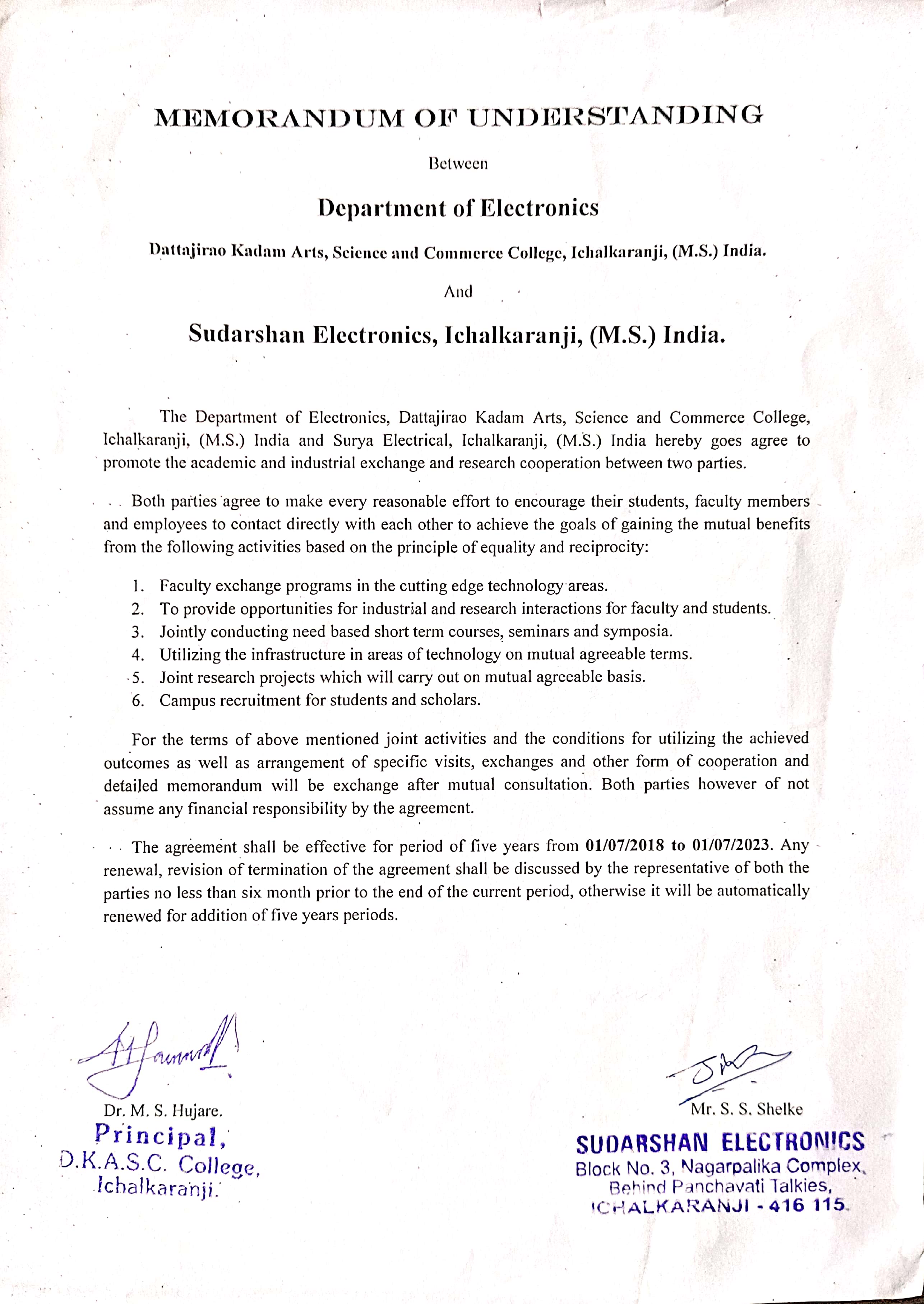 MEMORANDUM OF UNDERSTANDING

Between

Department of Electronics

Dattajirao Kadam Arts, Science and Commerce College, Ichalkaranji, (M.S.) India.

And

Sudarshan Electronics, Ichalkaranji, (M.S.) India.

The Department of Electronics, Dattajirao Kadam Arts, Science and Commerce College, Ichalkaranji, (M.S.) India and Surya Electrical, Ichalkaranji, (M.S.) India hereby goes agree to promote the academic and industrial exchange and research cooperation between two parties.

Both parties agree to make every reasonable effort to encourage their students, faculty members and employees to contact directly with each other to achieve the goals of gaining the mutual benefits from the following activities based on the principle of equality and reciprocity:

1. Faculty exchange programs in the cutting edge technology areas.
2. To provide opportunities for industrial and research interactions for faculty and students.
3. Jointly conducting need based short term courses, seminars and symposia.
4. Utilizing the infrastructure in areas of technology on mutual agreeable terms.
5. Joint research projects which will carry out on mutual agreeable basis.
6. Campus recruitment for students and scholars.

For the terms of above mentioned joint activities and the conditions for utilizing the achieved outcomes as well as arrangement of specific visits, exchanges and other form of cooperation and detailed memorandum will be exchange after mutual consultation. Both parties however of not assume any financial responsibility by the agreement.

The agreement shall be effective for period of five years from 01/07/2018 to 01/07/2023. Any renewal, revision of termination of the agreement shall be discussed by the representative of both the parties no less than six month prior to the end of the current period, otherwise it will be automatically renewed for addition of five years periods.

Dr. M. S. Hujare.
Principal,
D.K.A.S.C. College,
Ichalkaranji.

Mr. S. S. Shelke
SUDARSHAN ELECTRONICS
Block No. 3, Nagarpalika Complex,
Behind Panchavati Talkies,
ICHALKARANJI - 416 115.